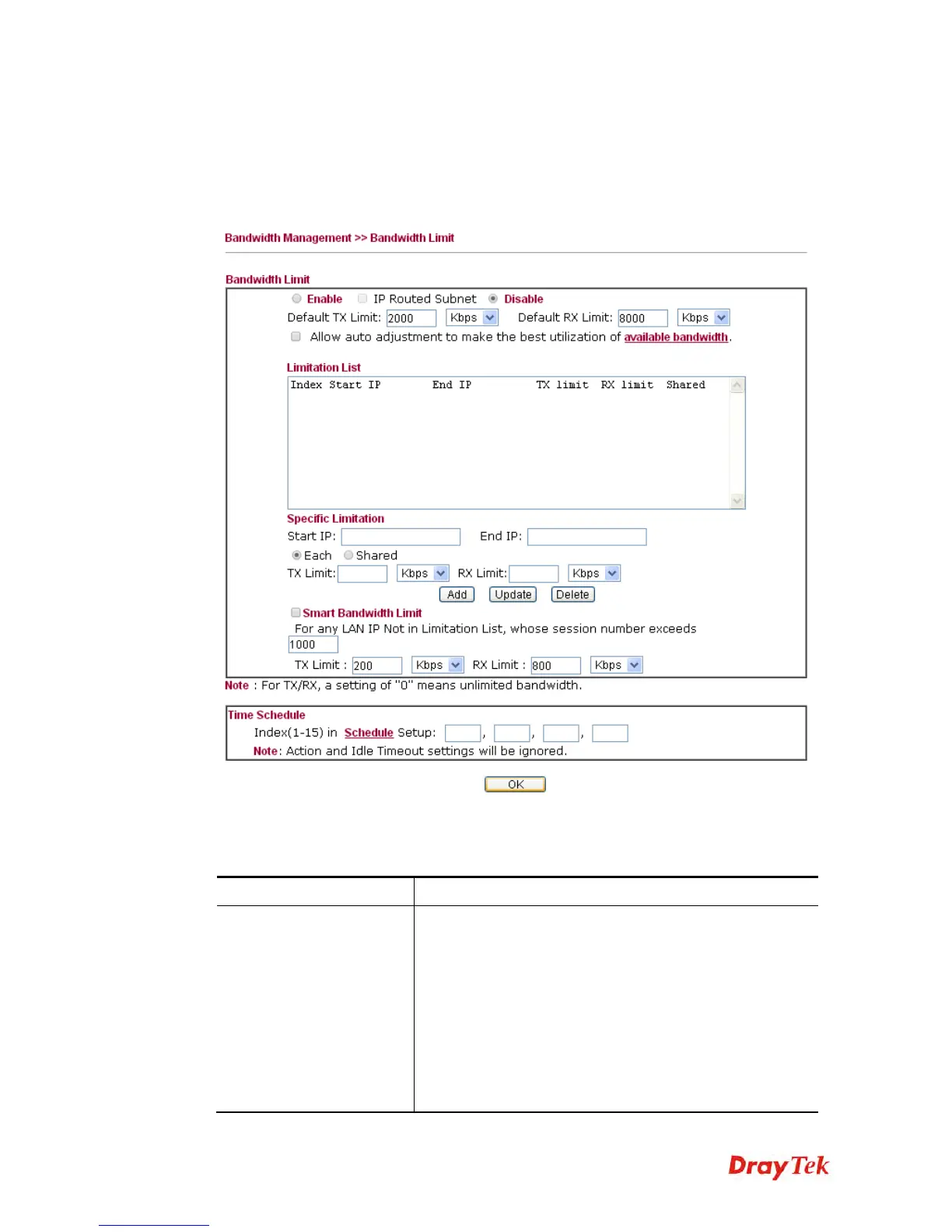 Bandwidth Management >> Bandwidth Limit

Bandwidth Limit

Enable IP Routed Subnet Disable

Default TX Limit: 2000 Kbps Default RX Limit: 8000 Kbps

Allow auto adjustment to make the best utilization of available bandwidth.

Limitation List

Index Start IP End IP TX limit RX limit Shared

Specific Limitation

Start IP: End IP:

Each Shared

TX Limit: Kbps RX Limit: Kbps

Add Update Delete

Smart Bandwidth Limit

For any LAN IP Not in Limitation List, whose session number exceeds 1000

TX Limit : 200 Kbps RX Limit : 800 Kbps

Note : For TX/RX, a setting of "0" means unlimited bandwidth.

Time Schedule

Index(1-15) in Schedule Setup: , , ,

Note: Action and Idle Timeout settings will be ignored.

OK

DrayTek